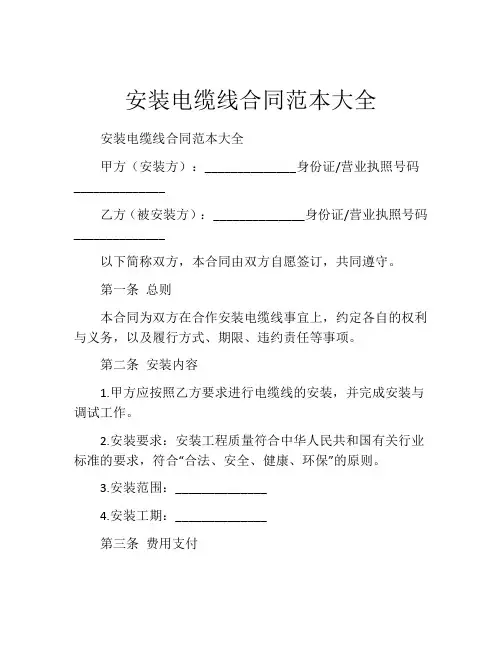 安装电缆线合同范本大全

安装电缆线合同范本大全

甲方（安装方）：______________身份证/营业执照号码______________

乙方（被安装方）：______________身份证/营业执照号码______________

以下简称双方，本合同由双方自愿签订，共同遵守。

第一条 总则

本合同为双方在合作安装电缆线事宜上，约定各自的权利与义务，以及履行方式、期限、违约责任等事项。

第二条 安装内容

1.甲方应按照乙方要求进行电缆线的安装，并完成安装与调试工作。

2.安装要求：安装工程质量符合中华人民共和国有关行业标准的要求，符合“合法、安全、健康、环保”的原则。

3.安装范围：______________

4.安装工期：______________

第三条 费用支付